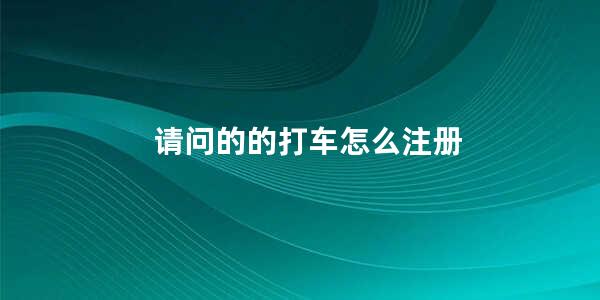 请问的的打车怎么注册